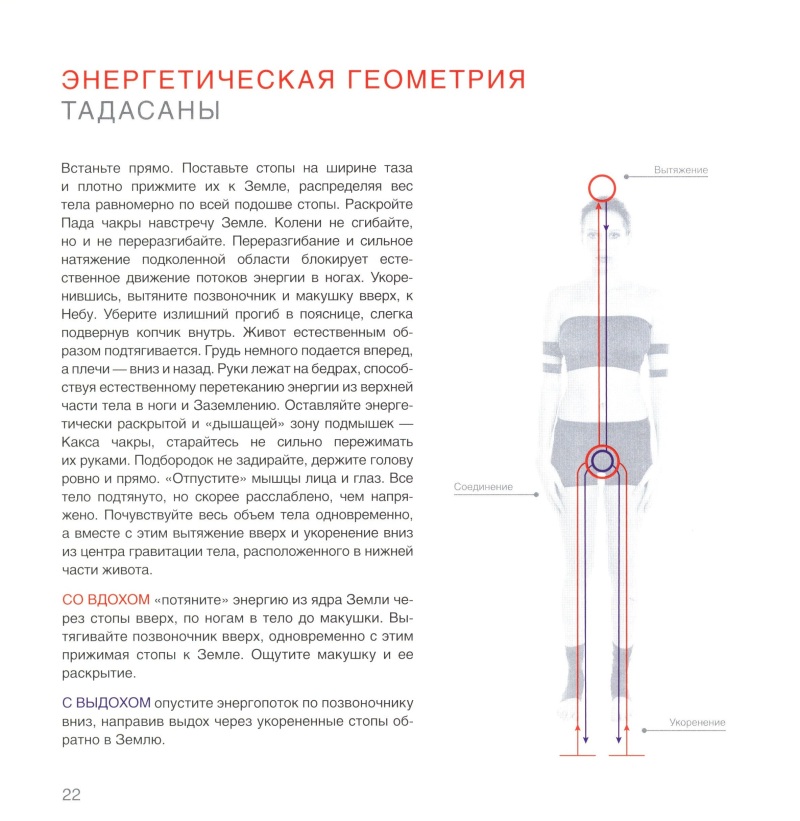 ЭНЕРГЕТИЧЕСКАЯ ГЕОМЕТРИЯ
ТАДАСАНЫ

Встаньте прямо. Поставьте стопы на ширине таза и плотно прижмите их к Земле, распределяя вес тела равномерно по всей подошве стопы. Раскройте Пада чакры навстречу Земле. Колени не сгибайте, но и не переразгибайте. Переразгибание и сильное натяжение подколенной области блокирует естественное движение потоков энергии в ногах. Укоренившись, вытяните позвоночник и макушку вверх, к Небу. Уберите излишний прогиб в пояснице, слегка подвернув копчик внутрь. Живот естественным образом подтягивается. Грудь немного подается вперед, а плечи — вниз и назад. Руки лежат на бедрах, способствуя естественному перетеканию энергии из верхней части тела в ноги и Заземлению. Оставляйте энергетически раскрытой и «дышащей» зону подмышек — Какса чакры, старайтесь не сильно пережимать их руками. Подбородок не задирайте, держите голову ровно и прямо. «Отпустите» мышцы лица и глаз. Все тело подтянуто, но скорее расслаблено, чем напряжено. Почувствуйте весь объем тела одновременно, а вместе с этим вытяжение вверх и укоренение вниз из центра гравитации тела, расположенного в нижней части живота.

СО ВДОХОМ «потяните» энергию из ядра Земли через стопы вверх, по ногам в тело до макушки. Вытягивайте позвоночник вверх, одновременно с этим прижимая стопы к Земле. Ощутите макушку и ее раскрытие.

С ВЫДОХОМ опустите энергопоток по позвоночнику вниз, направив выдох через укорененные стопы обратно в Землю.

Вытяжение

Соединение

Укоренение

22